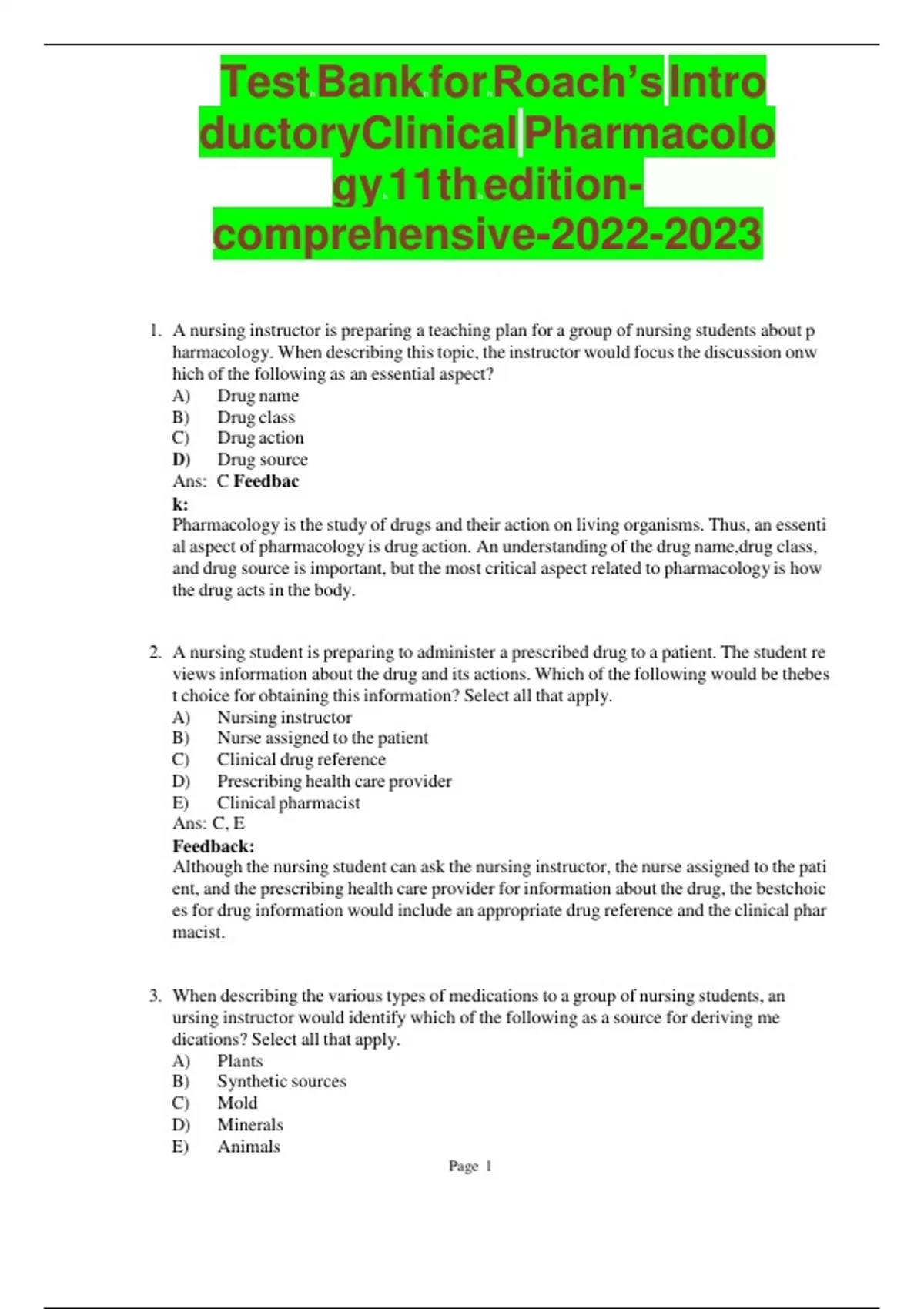 Test Bank for Roach's Intro ductoryClinical Pharmacolo gy 11th edition-comprehensive-2022-2023

1. A nursing instructor is preparing a teaching plan for a group of nursing students about p harmacology. When describing this topic, the instructor would focus the discussion onw hich of the following as an essential aspect?
A) Drug name
B) Drug class
C) Drug action
D) Drug source
Ans: C Feedbac k:
Pharmacology is the study of drugs and their action on living organisms. Thus, an essenti al aspect of pharmacology is drug action. An understanding of the drug name,drug class, and drug source is important, but the most critical aspect related to pharmacology is how the drug acts in the body.

2. A nursing student is preparing to administer a prescribed drug to a patient. The student re views information about the drug and its actions. Which of the following would be thebes t choice for obtaining this information? Select all that apply.
A) Nursing instructor
B) Nurse assigned to the patient
C) Clinical drug reference
D) Prescribing health care provider
E) Clinical pharmacist
Ans: C, E
Feedback:
Although the nursing student can ask the nursing instructor, the nurse assigned to the pati ent, and the prescribing health care provider for information about the drug, the bestchoic es for drug information would include an appropriate drug reference and the clinical phar macist.

3. When describing the various types of medications to a group of nursing students, an ursing instructor would identify which of the following as a source for deriving me dications? Select all that apply.
A) Plants
B) Synthetic sources
C) Mold
D) Minerals
E) Animals

Page 1